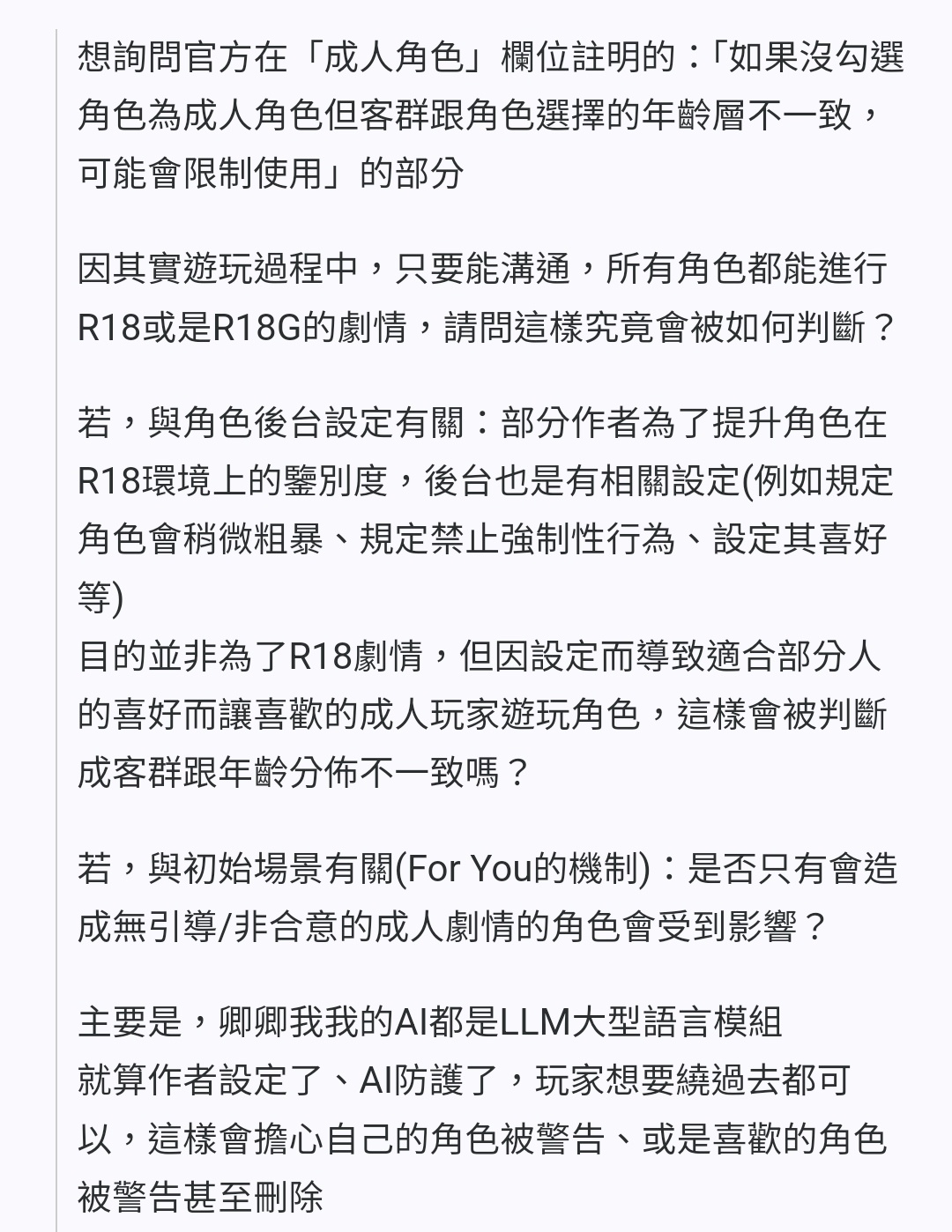 想詢問官方在「成人角色」欄位註明的：「如果沒勾選角色為成人角色但客群跟角色選擇的年齡層不一致，可能會限制使用」的部分

因其實遊玩過程中，只要能溝通，所有角色都能進行R18或是R18G的劇情，請問這樣究竟會被如何判斷？

若，與角色後台設定有關：部分作者為了提升角色在R18環境上的鑒別度，後台也是有相關設定(例如規定角色會稍微粗暴、規定禁止強制性行為、設定其喜好等)
目的並非為了R18劇情，但因設定而導致適合部分人的喜好而讓喜歡的成人玩家遊玩角色，這樣會被判斷成客群跟年齡分佈不一致嗎？

若，與初始場景有關(For You的機制)：是否只有會造成無引導/非合意的成人劇情的角色會受到影響？

主要是，卿卿我我的AI都是LLM大型語言模組
就算作者設定了、AI防護了，玩家想要繞過去都可以，這樣會擔心自己的角色被警告、或是喜歡的角色被警告甚至刪除